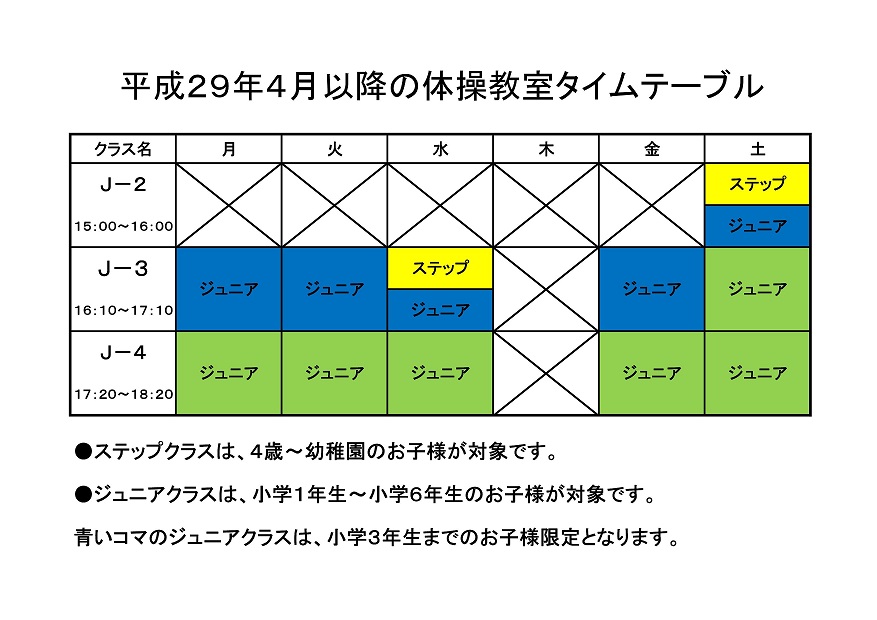 平成29年4月以降の体操教室タイムテーブル

| クラス名 | 月 | 火 | 水 | 木 | 金 | 土 |
|---|---|---|---|---|---|---|
| J－2 15:00～16:00 | | | | | | ステップ ジュニア |
| J－3 16:10～17:10 | ジュニア | ジュニア | ステップ ジュニア | | ジュニア | ジュニア |
| J－4 17:20～18:20 | ジュニア | ジュニア | ジュニア | | ジュニア | ジュニア |

●ステップクラスは、4歳～幼稚園のお子様が対象です。

●ジュニアクラスは、小学1年生～小学6年生のお子様が対象です。

青いコマのジュニアクラスは、小学3年生までのお子様限定となります。